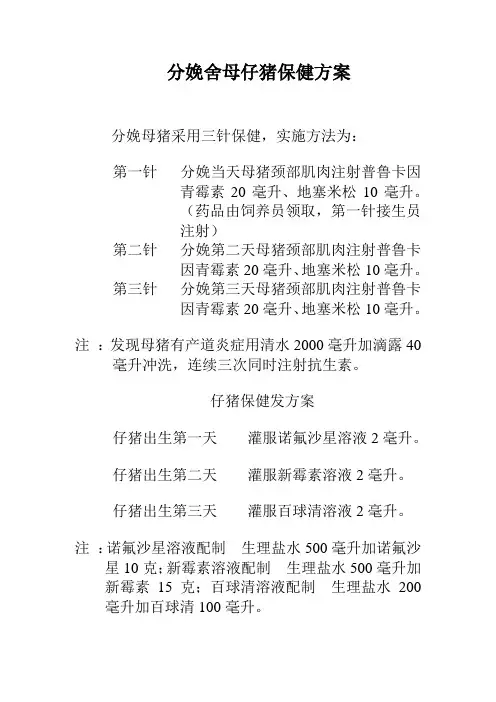 分娩舍母仔猪保健方案

分娩母猪采用三针保健，实施方法为：

第一针　分娩当天母猪颈部肌肉注射普鲁卡因青霉素 20 毫升、地塞米松 10 毫升。（药品由饲养员领取，第一针接生员注射）

第二针　分娩第二天母猪颈部肌肉注射普鲁卡因青霉素 20 毫升、地塞米松 10 毫升。

第三针　分娩第三天母猪颈部肌肉注射普鲁卡因青霉素 20 毫升、地塞米松 10 毫升。

注 ：发现母猪有产道炎症用清水 2000 毫升加滴露 40 毫升冲洗，连续三次同时注射抗生素。

仔猪保健发方案

仔猪出生第一天　　灌服诺氟沙星溶液 2 毫升。

仔猪出生第二天　　灌服新霉素溶液 2 毫升。

仔猪出生第三天　　灌服百球清溶液 2 毫升。

注 ：诺氟沙星溶液配制　生理盐水 500 毫升加诺氟沙星 10 克；新霉素溶液配制　生理盐水 500 毫升加新霉素 15 克；百球清溶液配制　生理盐水 200 毫升加百球清 100 毫升。